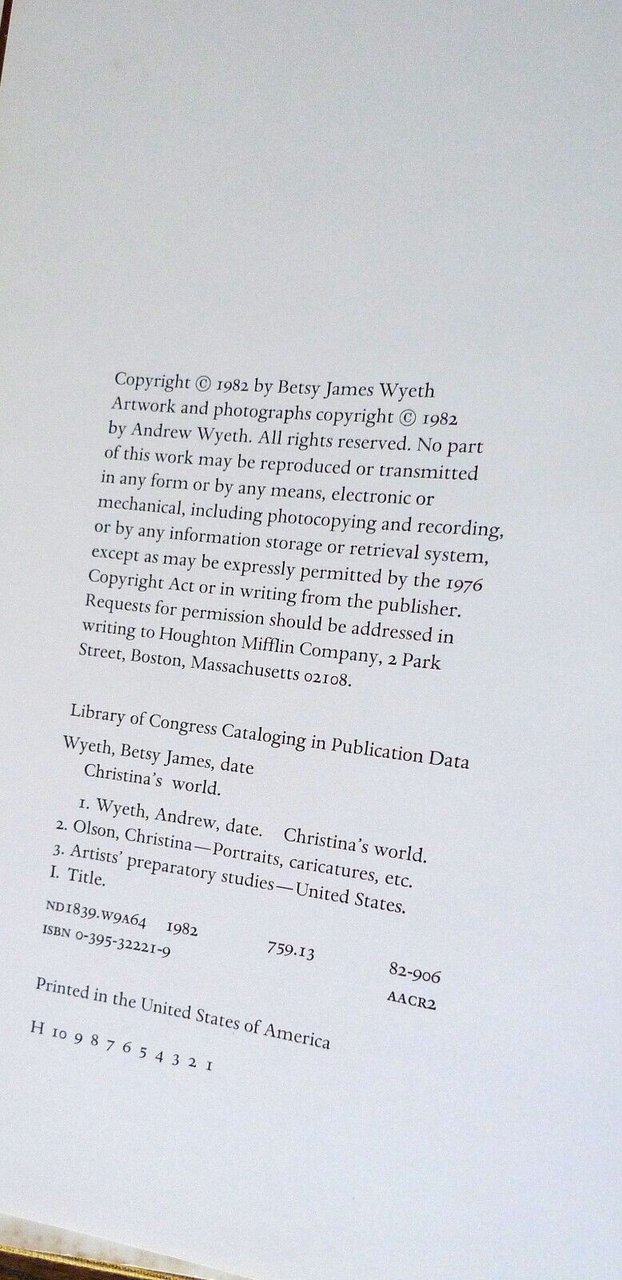 Copyright © 1982 by Betsy James Wyeth
Artwork and photographs copyright © 1982 by Andrew Wyeth. All rights reserved. No part of this work may be reproduced or transmitted in any form or by any means, electronic or mechanical, including photocopying and recording, or by any information storage or retrieval system, except as may be expressly permitted by the 1976 Copyright Act or in writing from the publisher. Requests for permission should be addressed in writing to Houghton Mifflin Company, 2 Park Street, Boston, Massachusetts 02108.

Library of Congress Cataloging in Publication Data

Wyeth, Betsy James, date
Christina's world.

1. Wyeth, Andrew, date. Christina's world.
2. Olson, Christina—Portraits, caricatures, etc.
3. Artists' preparatory studies—United States.
I. Title.

ND1839.W9A64 1982 759.13 82-906
ISBN 0-395-32221-9 AACR2

Printed in the United States of America

H 10 9 8 7 6 5 4 3 2 1